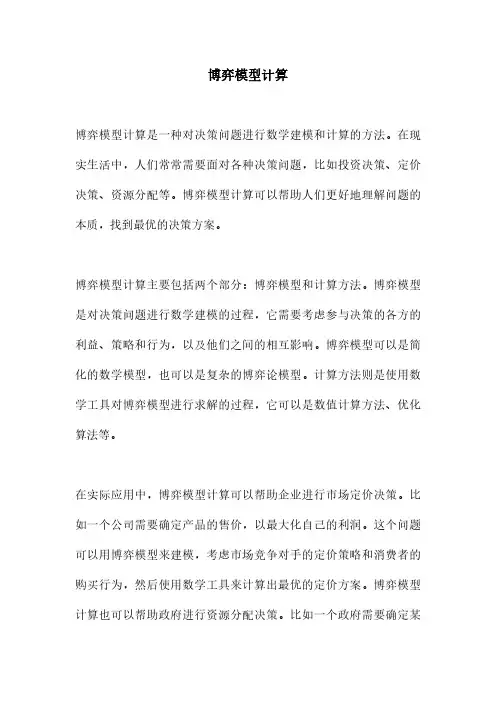 博弈模型计算

博弈模型计算是一种对决策问题进行数学建模和计算的方法。在现实生活中，人们常常需要面对各种决策问题，比如投资决策、定价决策、资源分配等。博弈模型计算可以帮助人们更好地理解问题的本质，找到最优的决策方案。

博弈模型计算主要包括两个部分：博弈模型和计算方法。博弈模型是对决策问题进行数学建模的过程，它需要考虑参与决策的各方的利益、策略和行为，以及他们之间的相互影响。博弈模型可以是简化的数学模型，也可以是复杂的博弈论模型。计算方法则是使用数学工具对博弈模型进行求解的过程，它可以是数值计算方法、优化算法等。

在实际应用中，博弈模型计算可以帮助企业进行市场定价决策。比如一个公司需要确定产品的售价，以最大化自己的利润。这个问题可以用博弈模型来建模，考虑市场竞争对手的定价策略和消费者的购买行为，然后使用数学工具来计算出最优的定价方案。博弈模型计算也可以帮助政府进行资源分配决策。比如一个政府需要确定某